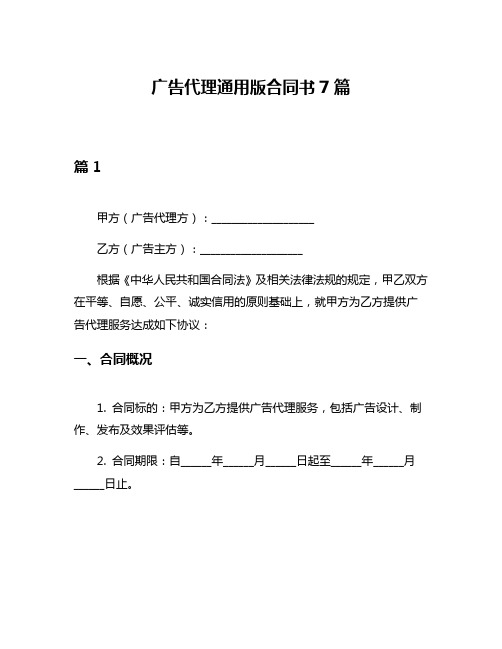 广告代理通用版合同书 7 篇

篇 1

甲方（广告代理方）：__________________

乙方（广告主方）：__________________

根据《中华人民共和国合同法》及相关法律法规的规定，甲乙双方在平等、自愿、公平、诚实信用的原则基础上，就甲方为乙方提供广告代理服务达成如下协议：

一、合同概况

1. 合同标的：甲方为乙方提供广告代理服务，包括广告设计、制作、发布及效果评估等。

2. 合同期限：自_____年_____月_____日起至_____年_____月_____日止。